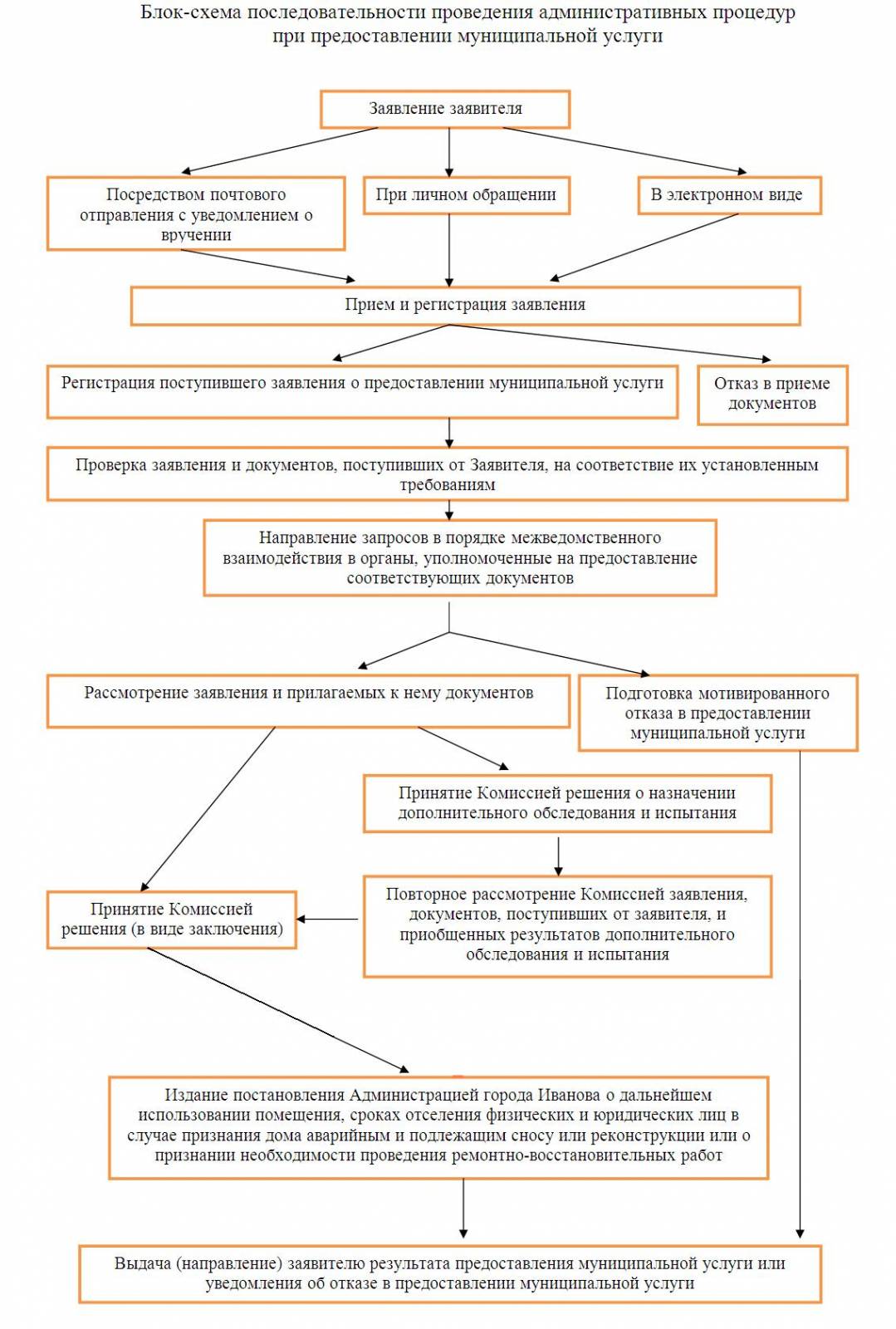 Блок-схема последовательности проведения административных процедур при предоставлении муниципальной услуги

Заявление заявителя

Посредством почтового отправления с уведомлением о вручении

При личном обращении

В электронном виде

Прием и регистрация заявления

Регистрация поступившего заявления о предоставлении муниципальной услуги

Отказ в приеме документов

Проверка заявления и документов, поступивших от Заявителя, на соответствие их установленным требованиям

Направление запросов в порядке межведомственного взаимодействия в органы, уполномоченные на предоставление соответствующих документов

Рассмотрение заявления и прилагаемых к нему документов

Подготовка мотивированного отказа в предоставлении муниципальной услуги

Принятие Комиссией решения о назначении дополнительного обследования и испытания

Принятие Комиссией решения (в виде заключения)

Повторное рассмотрение Комиссией заявления, документов, поступивших от заявителя, и приобщенных результатов дополнительного обследования и испытания

Издание постановления Администрацией города Иванова о дальнейшем использовании помещения, сроках отселения физических и юридических лиц в случае признания дома аварийным и подлежащим сносу или реконструкции или о признании необходимости проведения ремонтно-восстановительных работ

Выдача (направление) заявителю результата предоставления муниципальной услуги или уведомления об отказе в предоставлении муниципальной услуги